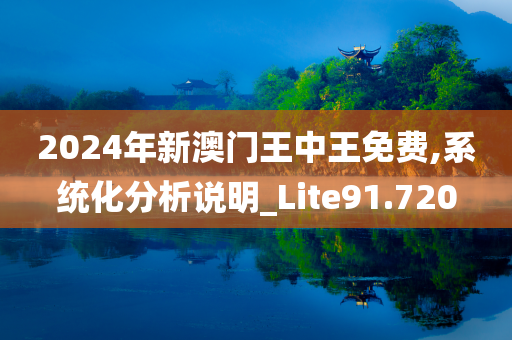 2024年新澳门王中王免费,系统化分析说明_Lite91.720